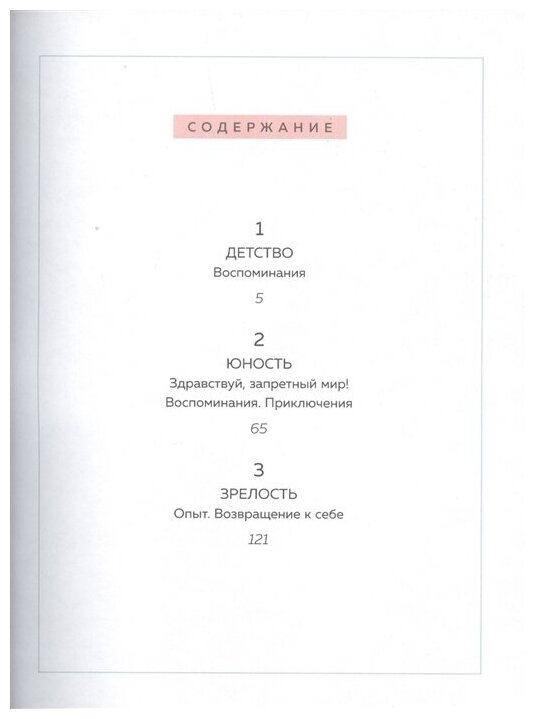 СОДЕРЖАНИЕ

1
ДЕТСТВО
Воспоминания
5

2
ЮНОСТЬ
Здравствуй, запретный мир!
Воспоминания. Приключения
65

3
ЗРЕЛОСТЬ
Опыт. Возвращение к себе
121